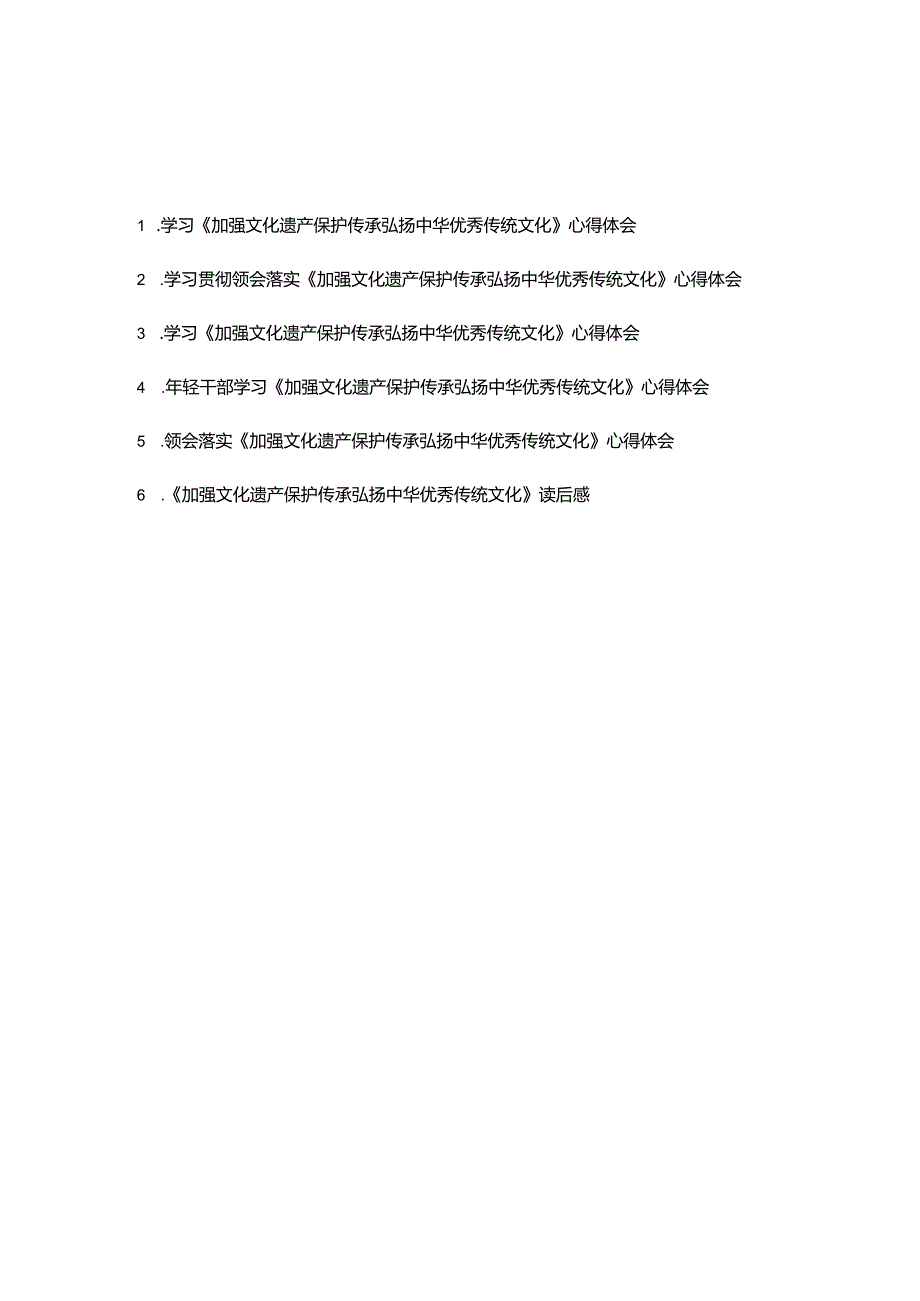 1 .学习《加强文化遗产保护传承弘扬中华优秀传统文化》心得体会

2 .学习贯彻领会落实《加强文化遗产保护传承弘扬中华优秀传统文化》心得体会

3 .学习《加强文化遗产保护传承弘扬中华优秀传统文化》心得体会

4 .年轻干部学习《加强文化遗产保护传承弘扬中华优秀传统文化》心得体会

5 .领会落实《加强文化遗产保护传承弘扬中华优秀传统文化》心得体会

6 .《加强文化遗产保护传承弘扬中华优秀传统文化》读后感